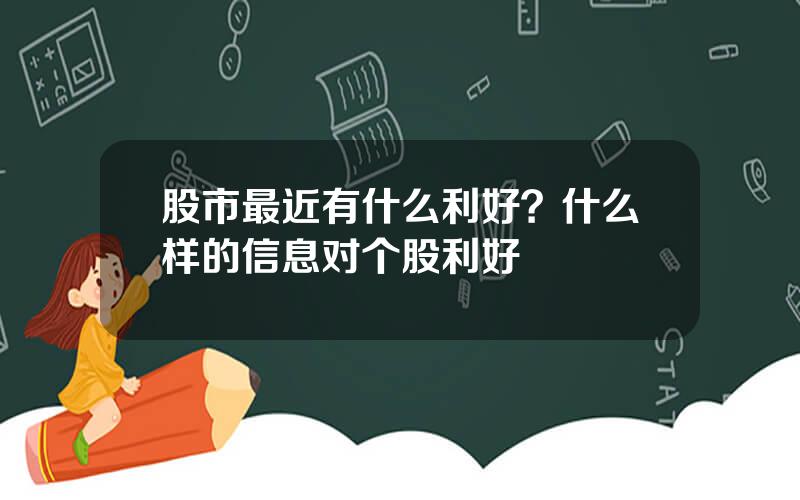 股市最近有什么利好？什么样的信息对个股利好

STAT